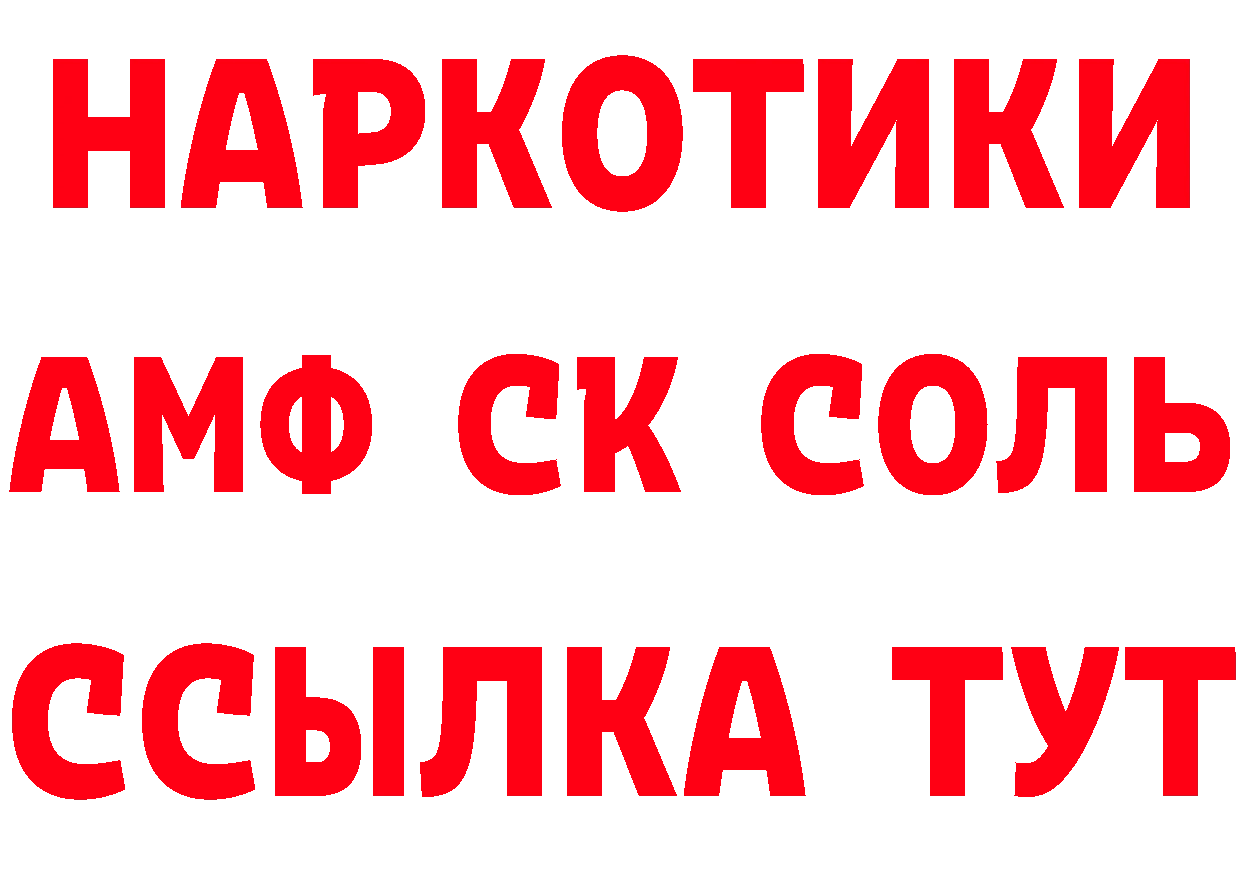 НАРКОТИКИ

АМФ СК СОЛЬ

ССЫЛКА ТУТ